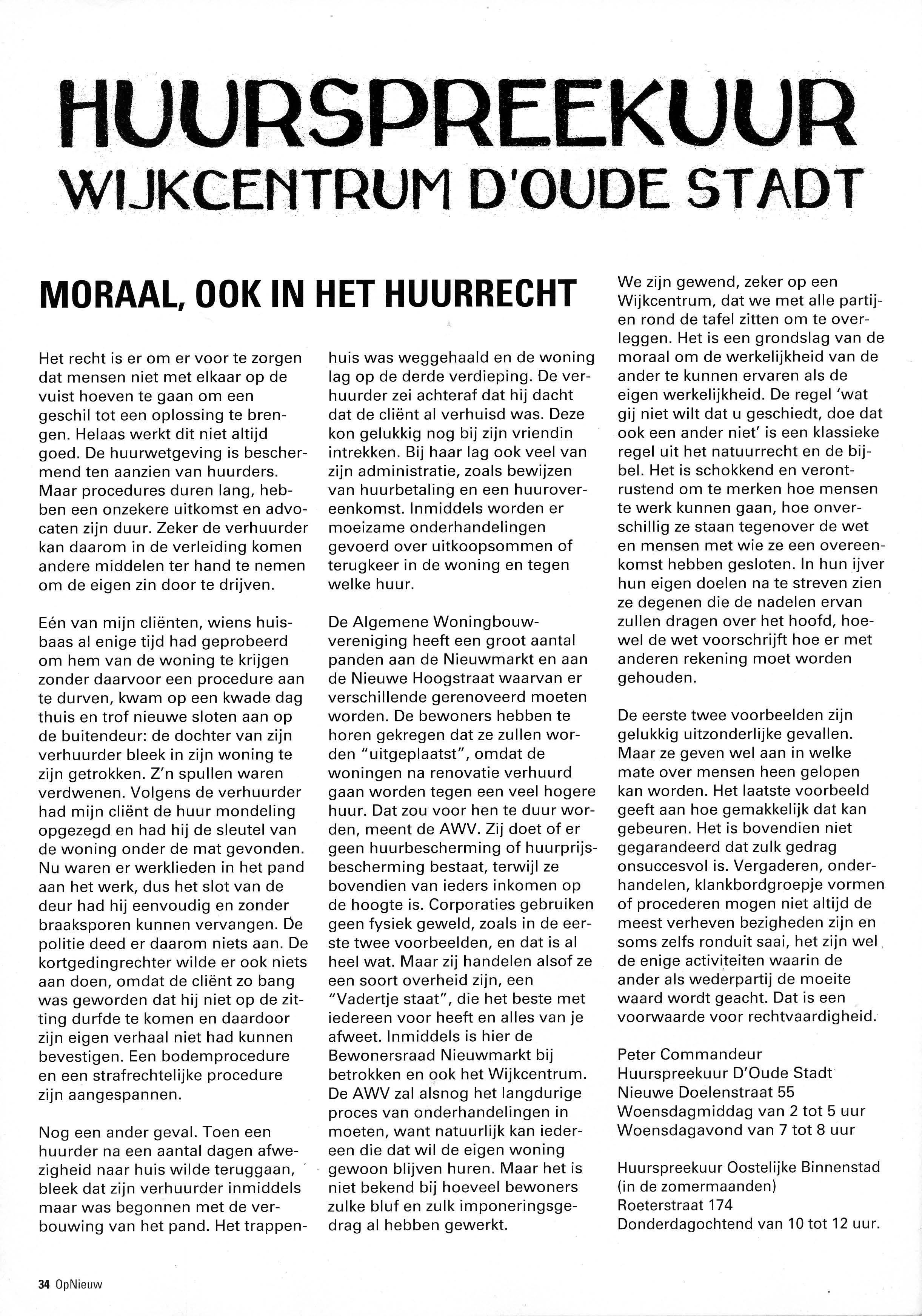 HUURSPREEKUUR
WIJKCENTRUM D'OUDE STADT

MORAAL, OOK IN HET HUURRECHT

Het recht is er om er voor te zorgen dat mensen niet met elkaar op de vuist hoeven te gaan om een geschil tot een oplossing te brengen. Helaas werkt dit niet altijd goed. De huurwetgeving is beschermend ten aanzien van huurders. Maar procedures duren lang, hebben een onzekere uitkomst en advocaten zijn duur. Zeker de verhuurder kan daarom in de verleiding komen andere middelen ter hand te nemen om de eigen zin door te drijven.

Eén van mijn cliënten, wiens huisbaas al enige tijd had geprobeerd om hem van de woning te krijgen zonder daarvoor een procedure aan te durven, kwam op een kwade dag thuis en trof nieuwe sloten aan op de buitendeur: de dochter van zijn verhuurder bleek in zijn woning te zijn getrokken. Z'n spullen waren verdwenen. Volgens de verhuurder had mijn cliënt de huur mondeling opgezegd en had hij de sleutel van de woning onder de mat gevonden. Nu waren er werklieden in het pand aan het werk, dus het slot van de deur had hij eenvoudig en zonder braaksporen kunnen vervangen. De politie deed er daarom niets aan. De kortgedingrechter wilde er ook niets aan doen, omdat de cliënt zo bang was geworden dat hij niet op de zitting durfde te komen en daardoor zijn eigen verhaal niet had kunnen bevestigen. Een bodemprocedure en een strafrechtelijke procedure zijn aangespannen.

Nog een ander geval. Toen een huurder na een aantal dagen afwezigheid naar huis wilde teruggaan, bleek dat zijn verhuurder inmiddels maar was begonnen met de verbouwing van het pand. Het trappenhuis was weggehaald en de woning lag op de derde verdieping. De verhuurder zei achteraf dat hij dacht dat de cliënt al verhuisd was. Deze kon gelukkig nog bij zijn vriendin intrekken. Bij haar lag ook veel van zijn administratie, zoals bewijzen van huurbetaling en een huurovereenkomst. Inmiddels worden er moeizame onderhandelingen gevoerd over uitkoopsommen of terugkeer in de woning en tegen welke huur.

De Algemene Woningbouwvereniging heeft een groot aantal panden aan de Nieuwmarkt en aan de Nieuwe Hoogstraat waarvan er verschillende gerenoveerd moeten worden. De bewoners hebben te horen gekregen dat ze zullen worden "uitgeplaatst", omdat de woningen na renovatie verhuurd gaan worden tegen een veel hogere huur. Dat zou voor hen te duur worden, meent de AWV. Zij doet of er geen huurbescherming of huurprijsbescherming bestaat, terwijl ze bovendien van ieders inkomen op de hoogte is. Corporaties gebruiken geen fysiek geweld, zoals in de eerste twee voorbeelden, en dat is al heel wat. Maar zij handelen alsof ze een soort overheid zijn, een "Vadertje staat", die het beste met iedereen voor heeft en alles van je afweet. Inmiddels is hier de Bewonersraad Nieuwmarkt bij betrokken en ook het Wijkcentrum. De AWV zal alsnog het langdurige proces van onderhandelingen in moeten, want natuurlijk kan iedereen die dat wil de eigen woning gewoon blijven huren. Maar het is niet bekend bij hoeveel bewoners zulke bluf en zulk imponeringsgedrag al hebben gewerkt.

We zijn gewend, zeker op een Wijkcentrum, dat we met alle partijen rond de tafel zitten om te overleggen. Het is een grondslag van de moraal om de werkelijkheid van de ander te kunnen ervaren als de eigen werkelijkheid. De regel 'wat gij niet wilt dat u geschiedt, doe dat ook een ander niet' is een klassieke regel uit het natuurrecht en de bijbel. Het is schokkend en verontrustend om te merken hoe mensen te werk kunnen gaan, hoe onverschillig ze staan tegenover de wet en mensen met wie ze een overeenkomst hebben gesloten. In hun ijver hun eigen doelen na te streven zien ze degenen die de nadelen ervan zullen dragen over het hoofd, hoewel de wet voorschrijft hoe er met anderen rekening moet worden gehouden.

De eerste twee voorbeelden zijn gelukkig uitzonderlijke gevallen. Maar ze geven wel aan in welke mate over mensen heen gelopen kan worden. Het laatste voorbeeld geeft aan hoe gemakkelijk dat kan gebeuren. Het is bovendien niet gegarandeerd dat zulk gedrag onsuccesvol is. Vergaderen, onderhandelen, klankbordgroepje vormen of procederen mogen niet altijd de meest verheven bezigheden zijn en soms zelfs ronduit saai, het zijn wel de enige activiteiten waarin de ander als wederpartij de moeite waard wordt geacht. Dat is een voorwaarde voor rechtvaardigheid.

Peter Commandeur
Huurspreekuur D'Oude Stadt
Nieuwe Doelenstraat 55
Woensdagmiddag van 2 tot 5 uur
Woensdagavond van 7 tot 8 uur

Huurspreekuur Oostelijke Binnenstad
(in de zomermaanden)
Roeterstraat 174
Donderdagochtend van 10 tot 12 uur.

34 OpNieuw